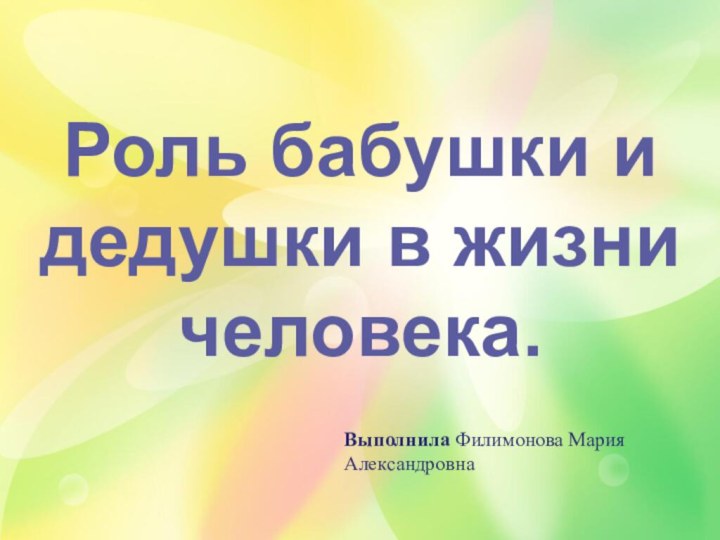 Роль бабушки и дедушки в жизни человека.

Выполнила Филимонова Мария Александровна